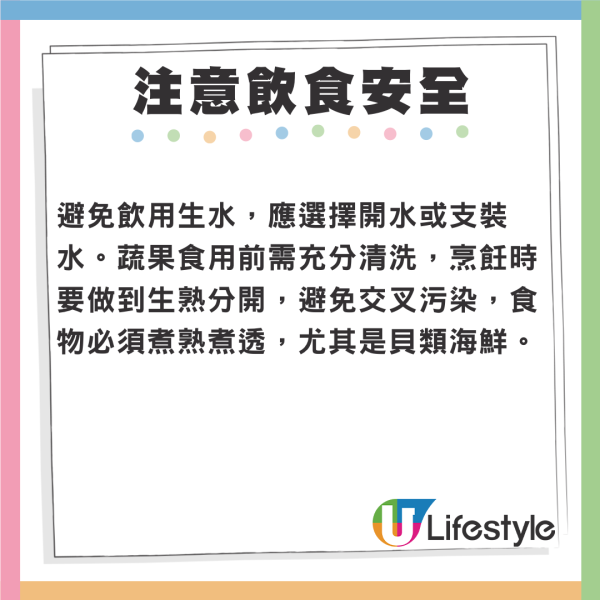 注意飲食安全

避免飲用生水，應選擇開水或支裝水。蔬果食用前需充分清洗，烹飪時要做到生熟分開，避免交叉污染，食物必須煮熟煮透，尤其是貝類海鮮。

U Lifestyle